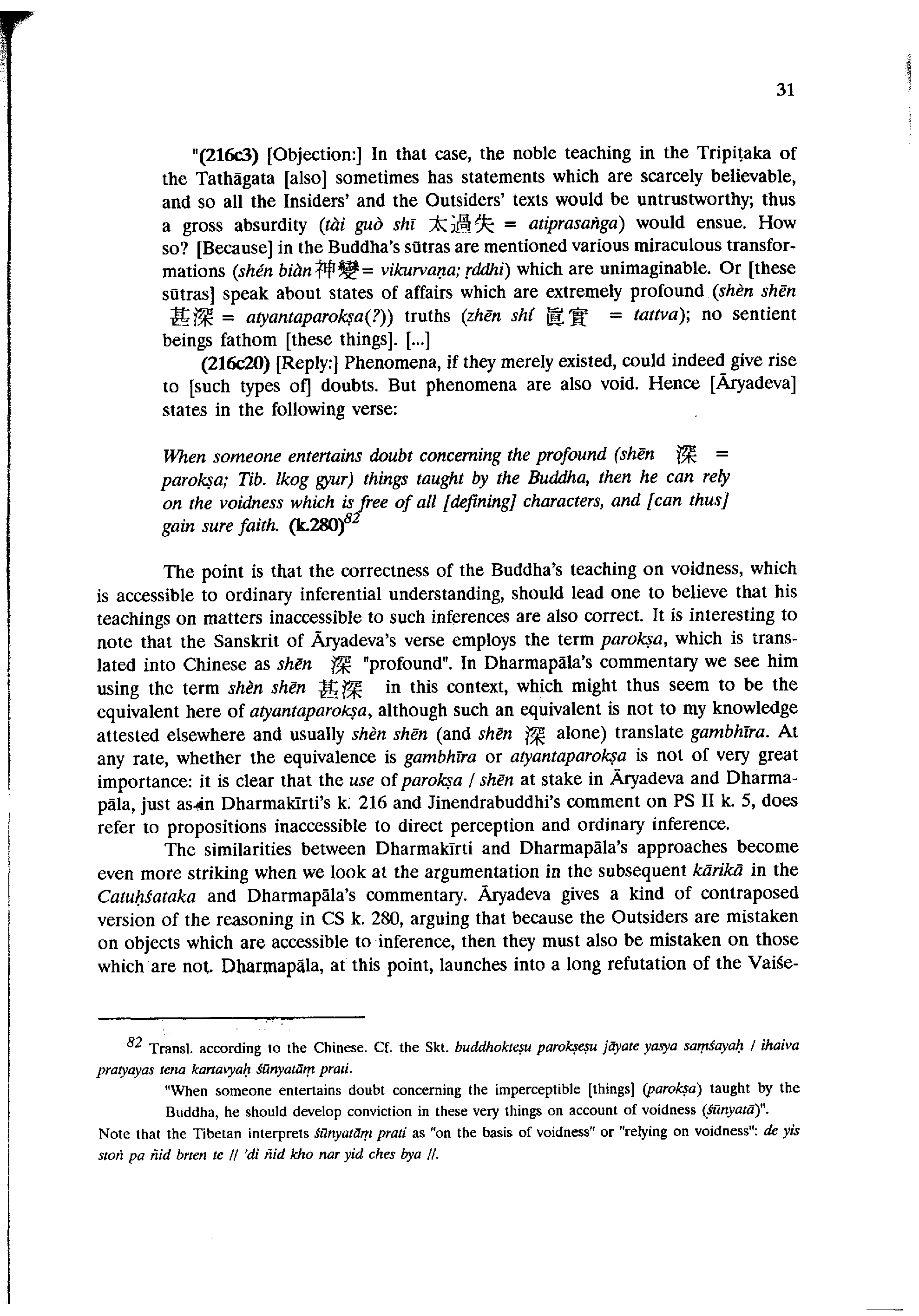 31

"(216c3) [Objection:] In that case, the noble teaching in the Tripiṭaka of the Tathāgata [also] sometimes has statements which are scarcely believable, and so all the Insiders' and the Outsiders' texts would be untrustworthy; thus a gross absurdity (tài guò shī 太過失 = atiprasaṅga) would ensue. How so? [Because] in the Buddha's sūtras are mentioned various miraculous transformations (shén biàn 神變 = vikurvaṇa; ṛddhi) which are unimaginable. Or [these sūtras] speak about states of affairs which are extremely profound (shèn shēn 甚深 = atyantaparokṣa(?)) truths (zhēn shí 眞實 = tattva); no sentient beings fathom [these things]. [...]

(216c20) [Reply:] Phenomena, if they merely existed, could indeed give rise to [such types of] doubts. But phenomena are also void. Hence [Āryadeva] states in the following verse:

When someone entertains doubt concerning the profound (shēn 深 = parokṣa; Tib. lkog gyur) things taught by the Buddha, then he can rely on the voidness which is free of all [defining] characters, and [can thus] gain sure faith. (k.280)$^{82}$

The point is that the correctness of the Buddha's teaching on voidness, which is accessible to ordinary inferential understanding, should lead one to believe that his teachings on matters inaccessible to such inferences are also correct. It is interesting to note that the Sanskrit of Āryadeva's verse employs the term parokṣa, which is translated into Chinese as shēn 深 "profound". In Dharmapāla's commentary we see him using the term shèn shēn 甚深 in this context, which might thus seem to be the equivalent here of atyantaparokṣa, although such an equivalent is not to my knowledge attested elsewhere and usually shèn shēn (and shēn 深 alone) translate gambhīra. At any rate, whether the equivalence is gambhīra or atyantaparokṣa is not of very great importance: it is clear that the use of parokṣa / shēn at stake in Āryadeva and Dharmapāla, just as in Dharmakīrti's k. 216 and Jinendrabuddhi's comment on PS II k. 5, does refer to propositions inaccessible to direct perception and ordinary inference.

The similarities between Dharmakīrti and Dharmapāla's approaches become even more striking when we look at the argumentation in the subsequent kārikā in the Catuḥśataka and Dharmapāla's commentary. Āryadeva gives a kind of contraposed version of the reasoning in CS k. 280, arguing that because the Outsiders are mistaken on objects which are accessible to inference, then they must also be mistaken on those which are not. Dharmapāla, at this point, launches into a long refutation of the Vaiśe-

$^{82}$ Transl. according to the Chinese. Cf. the Skt. buddhokteṣu parokṣeṣu jāyate yasya saṃśayaḥ / ihaiva pratyayas tena kartavyaḥ śūnyatāṃ prati.

"When someone entertains doubt concerning the imperceptible [things] (parokṣa) taught by the Buddha, he should develop conviction in these very things on account of voidness (śūnyatā)".

Note that the Tibetan interprets śūnyatāṃ prati as "on the basis of voidness" or "relying on voidness": de yis stoṅ pa ñid brten te // 'di ñid kho nar yid ches bya //.